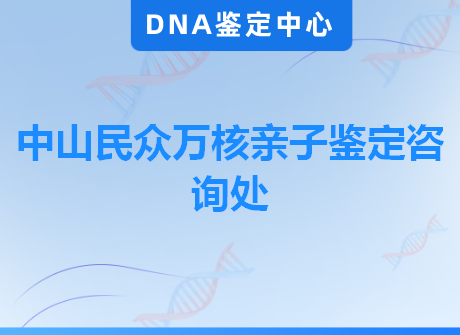 DNA鉴定中心

中山民众万核亲子鉴定咨询处